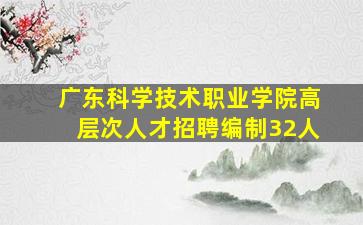 广东科学技术职业学院高层次人才招聘编制32人